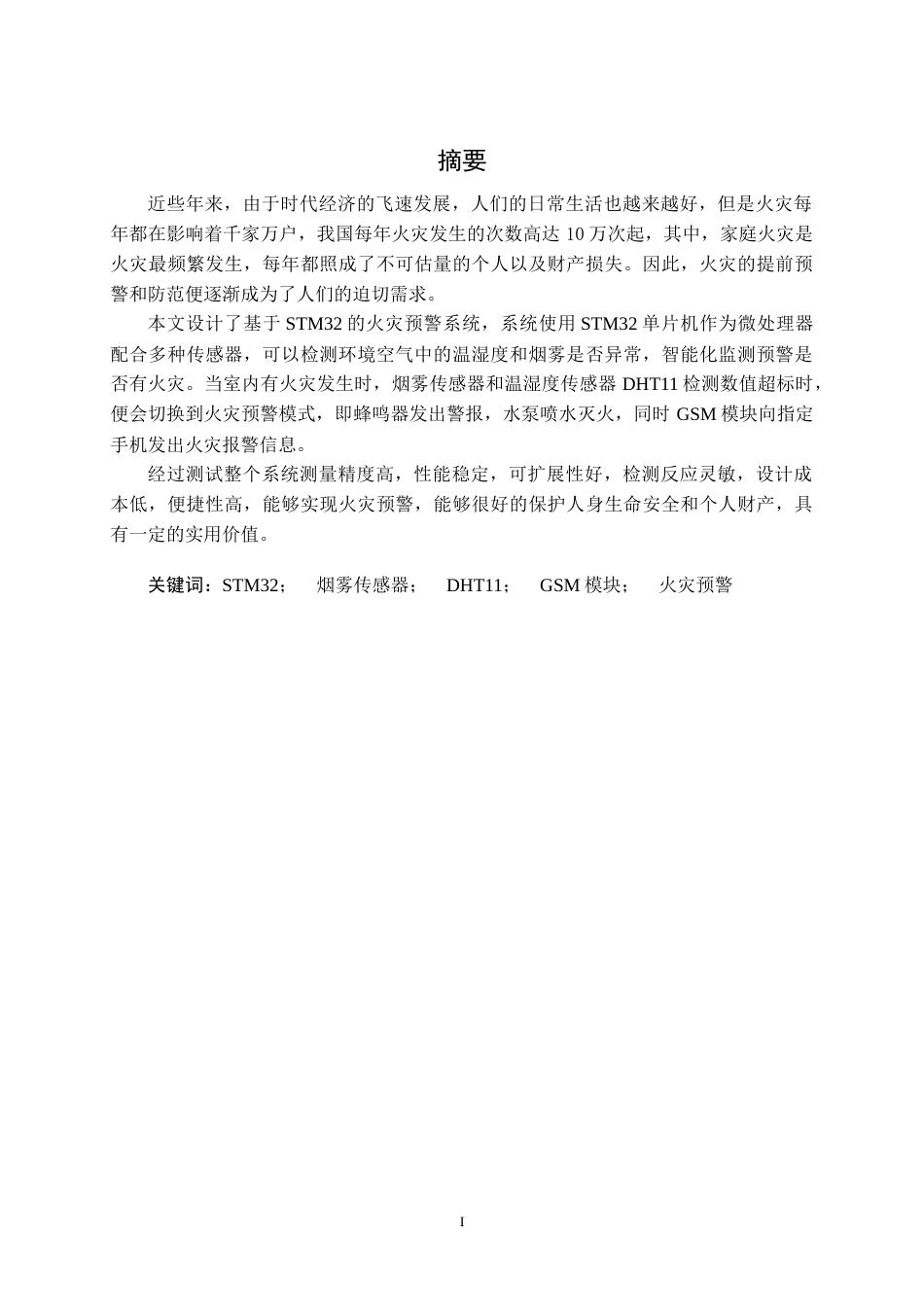 摘要

近些年来，由于时代经济的飞速发展，人们的日常生活也越来越好，但是火灾每年都在影响着千家万户，我国每年火灾发生的次数高达 10 万次起，其中，家庭火灾是火灾最频繁发生，每年都照成了不可估量的个人以及财产损失。因此，火灾的提前预警和防范便逐渐成为了人们的迫切需求。

本文设计了基于 STM32 的火灾预警系统，系统使用 STM32 单片机作为微处理器配合多种传感器，可以检测环境空气中的温湿度和烟雾是否异常，智能化监测预警是否有火灾。当室内有火灾发生时，烟雾传感器和温湿度传感器 DHT11 检测数值超标时，便会切换到火灾预警模式，即蜂鸣器发出警报，水泵喷水灭火，同时 GSM 模块向指定手机发出火灾报警信息。

经过测试整个系统测量精度高，性能稳定，可扩展性好，检测反应灵敏，设计成本低，便捷性高，能够实现火灾预警，能够很好的保护人身生命安全和个人财产，具有一定的实用价值。

关键词：STM32； 烟雾传感器； DHT11； GSM 模块； 火灾预警

I